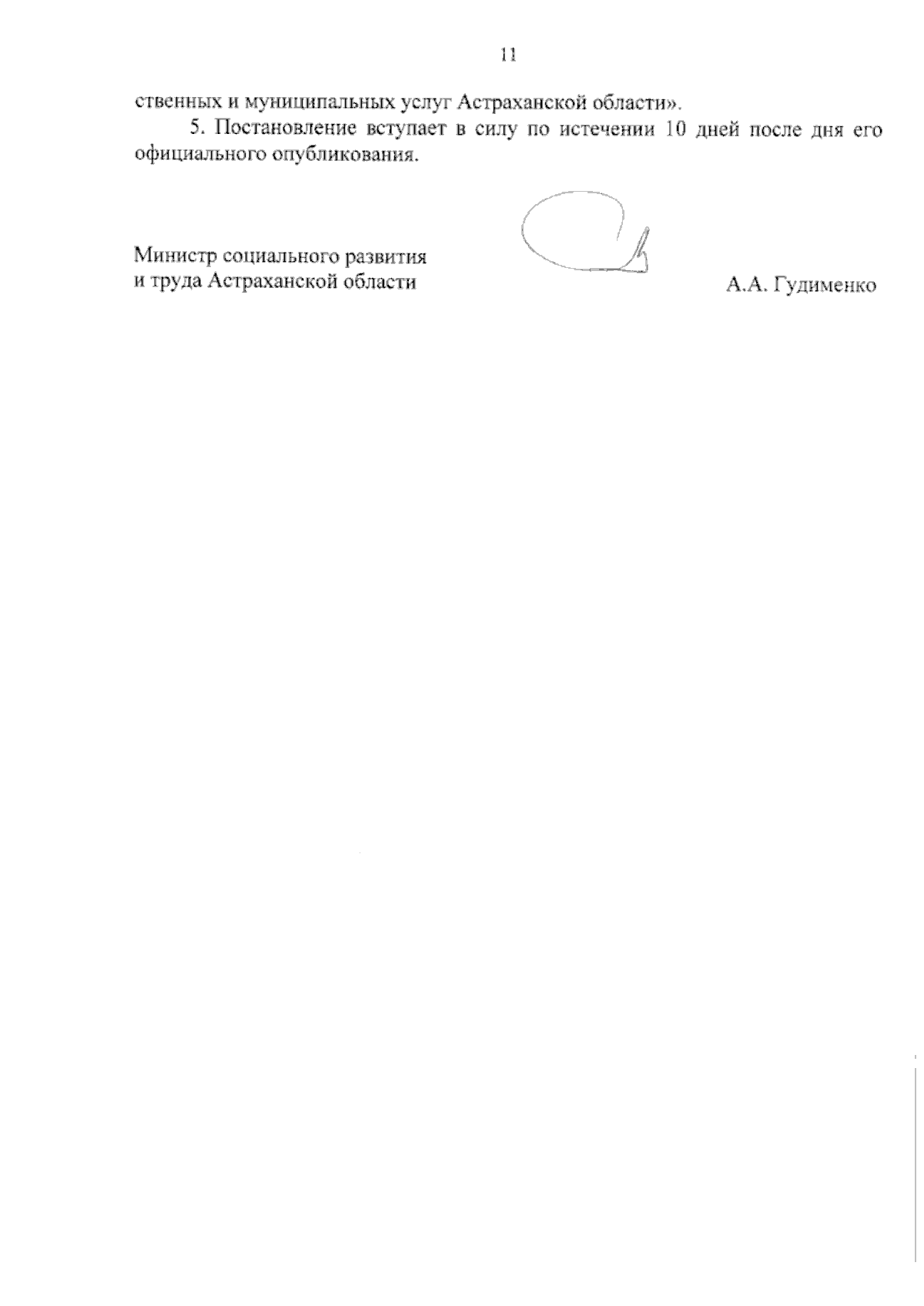 11

ственных и муниципальных услуг Астраханской области».

5. Постановление вступает в силу по истечении 10 дней после дня его официального опубликования.

Министр социального развития
и труда Астраханской области

А.А. Гудименко